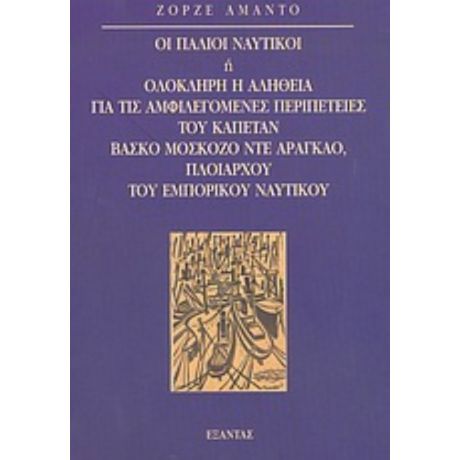 ΖΟΡΖΕ ΑΜΑΝΤΟ

ΟΙ ΠΑΛΙΟΙ ΝΑΥΤΙΚΟΙ
ή
ΟΛΟΚΛΗΡΗ Η ΑΛΗΘΕΙΑ
ΓΙΑ ΤΙΣ ΑΜΦΙΛΕΓΟΜΕΝΕΣ ΠΕΡΙΠΕΤΕΙΕΣ
ΤΟΥ ΚΑΠΕΤΑΝ
ΒΑΣΚΟ ΜΟΣΚΟΖΟ ΝΤΕ ΑΡΑΓΚΑΟ,
ΠΛΟΙΑΡΧΟΥ
ΤΟΥ ΕΜΠΟΡΙΚΟΥ ΝΑΥΤΙΚΟΥ

ΕΞΑΝΤΑΣ